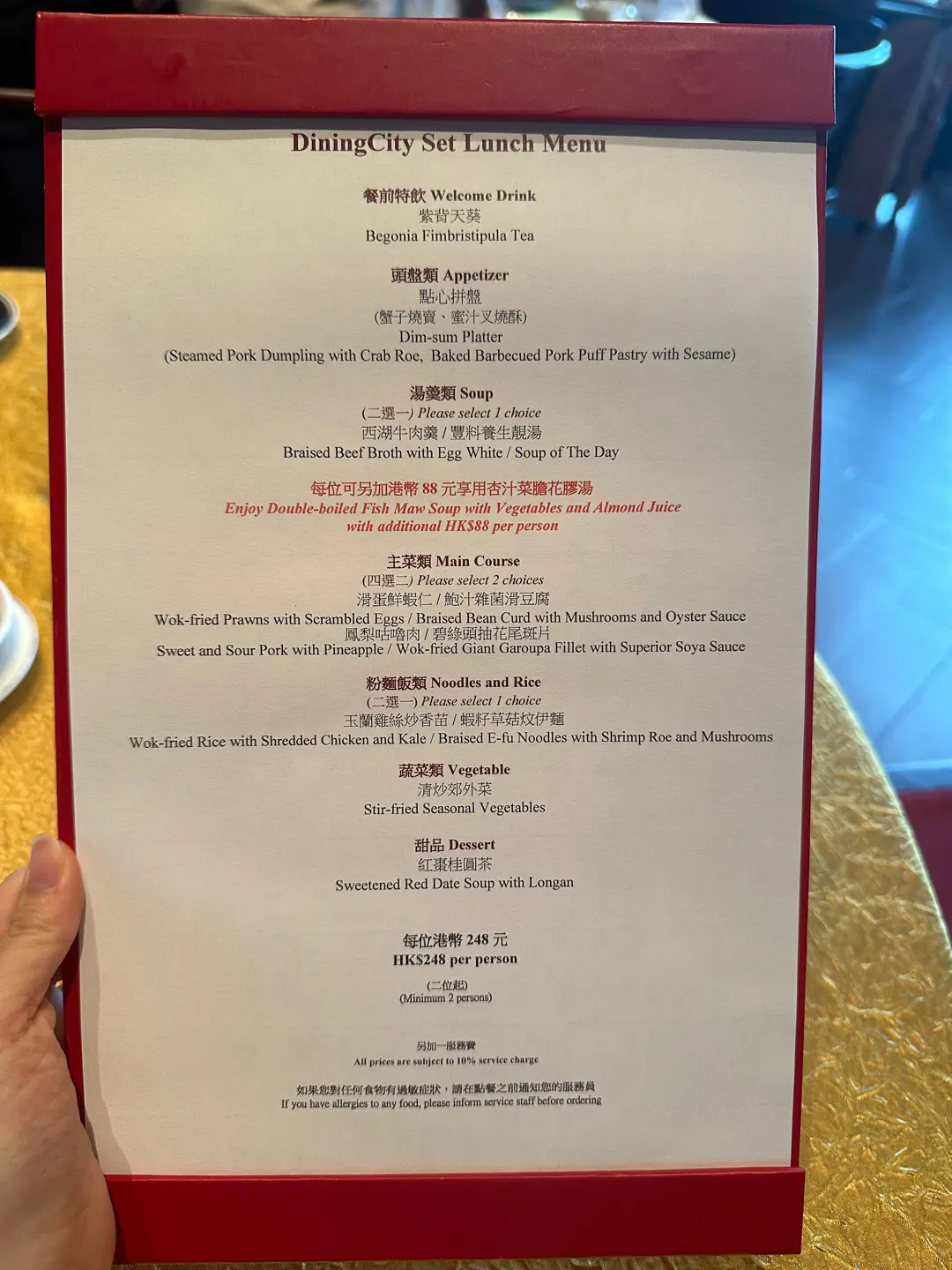 DiningCity Set Lunch Menu

餐前特飲 Welcome Drink
紫背天葵
Begonia Fimbristipula Tea

頭盤類 Appetizer
點心拼盤
(蟹子燒賣、蜜汁叉燒酥)
Dim-sum Platter
(Steamed Pork Dumpling with Crab Roe, Baked Barbecued Pork Puff Pastry with Sesame)

湯羹類 Soup
(二選一) Please select 1 choice
西湖牛肉羹 / 豐料養生靚湯
Braised Beef Broth with Egg White / Soup of The Day

每位可另加港幣88元享用杏汁菜膽花膠湯
Enjoy Double-boiled Fish Maw Soup with Vegetables and Almond Juice
with additional HK$88 per person

主菜類 Main Course
(四選二) Please select 2 choices
滑蛋鮮蝦仁 / 鮑汁雜菌滑豆腐
Wok-fried Prawns with Scrambled Eggs / Braised Bean Curd with Mushrooms and Oyster Sauce
鳳梨咕嚕肉 / 碧綠頭抽花尾斑片
Sweet and Sour Pork with Pineapple / Wok-fried Giant Garoupa Fillet with Superior Soya Sauce

粉麵飯類 Noodles and Rice
(二選一) Please select 1 choice
玉蘭雞絲炒香苗 / 蝦籽草菇炆伊麵
Wok-fried Rice with Shredded Chicken and Kale / Braised E-fu Noodles with Shrimp Roe and Mushrooms

蔬菜類 Vegetable
清炒郊外菜
Stir-fried Seasonal Vegetables

甜品 Dessert
紅棗桂圓茶
Sweetened Red Date Soup with Longan

每位港幣248元
HK$248 per person

(二位起)
(Minimum 2 persons)

另加一服務費
All prices are subject to 10% service charge

如果您對任何食物有過敏症狀，請在點餐之前通知您的服務員
If you have allergies to any food, please inform service staff before ordering